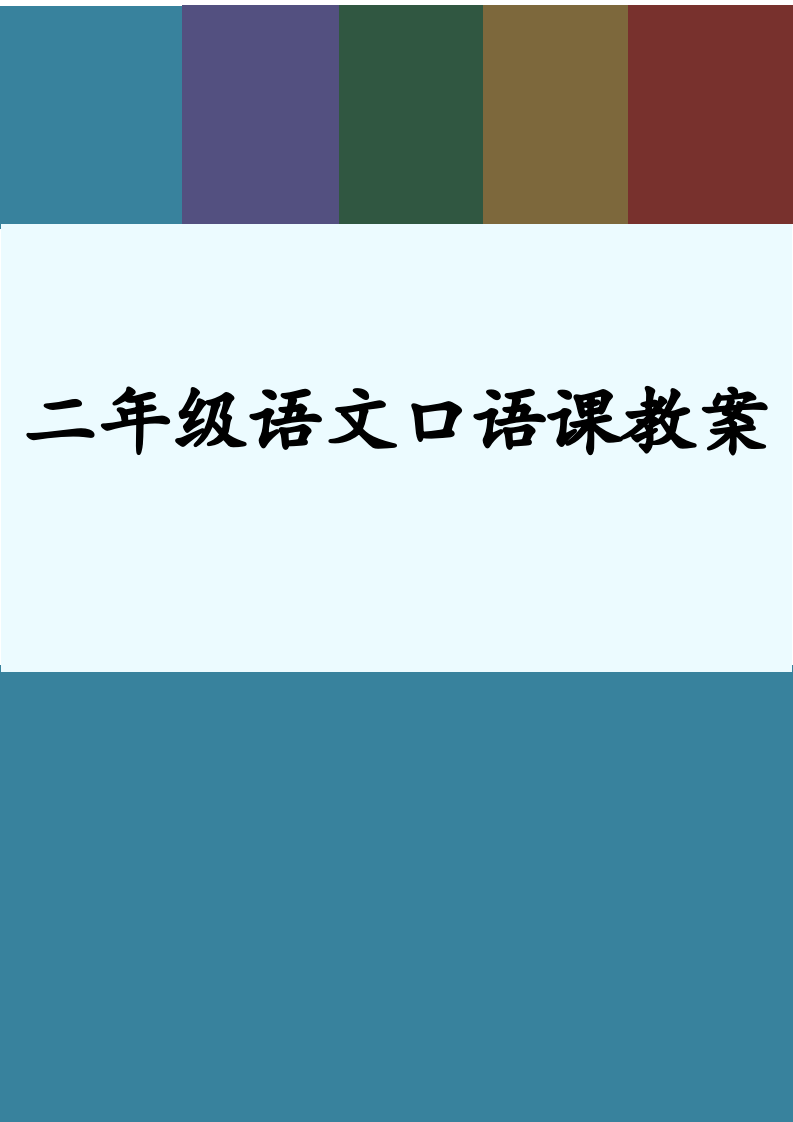 二年级语文口语课教案